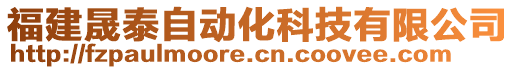 福建晟泰自动化科技有限公司
http://fzpaulmoore.cn.coovee.com